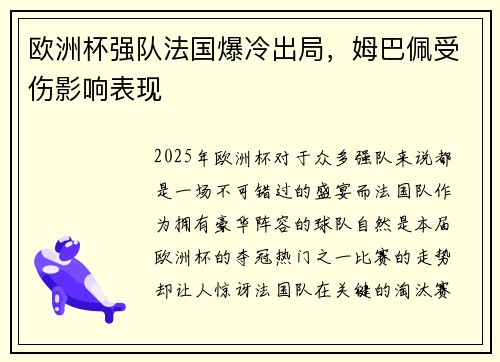 欧洲杯强队法国爆冷出局，姆巴佩受伤影响表现

2025年欧洲杯对于众多强队来说都是一场不可错过的盛宴而法国队作为拥有豪华阵容的球队自然是本届欧洲杯的夺冠热门之一比赛的走势却让人惊讶法国队在关键的淘汰赛